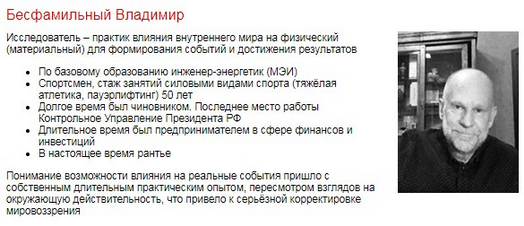 Бесфамильный Владимир

Исследователь – практик влияния внутреннего мира на физический (материальный) для формирования событий и достижения результатов

- По базовому образованию инженер-энергетик (МЭИ)
- Спортсмен, стаж занятий силовыми видами спорта (тяжёлая атлетика, пауэрлифтинг) 50 лет
- Долгое время был чиновником. Последнее место работы Контрольное Управление Президента РФ
- Длительное время был предпринимателем в сфере финансов и инвестиций
- В настоящее время рантье

Понимание возможности влияния на реальные события пришло с собственным длительным практическим опытом, пересмотром взглядов на окружающую действительность, что привело к серьёзной корректировке мировоззрения